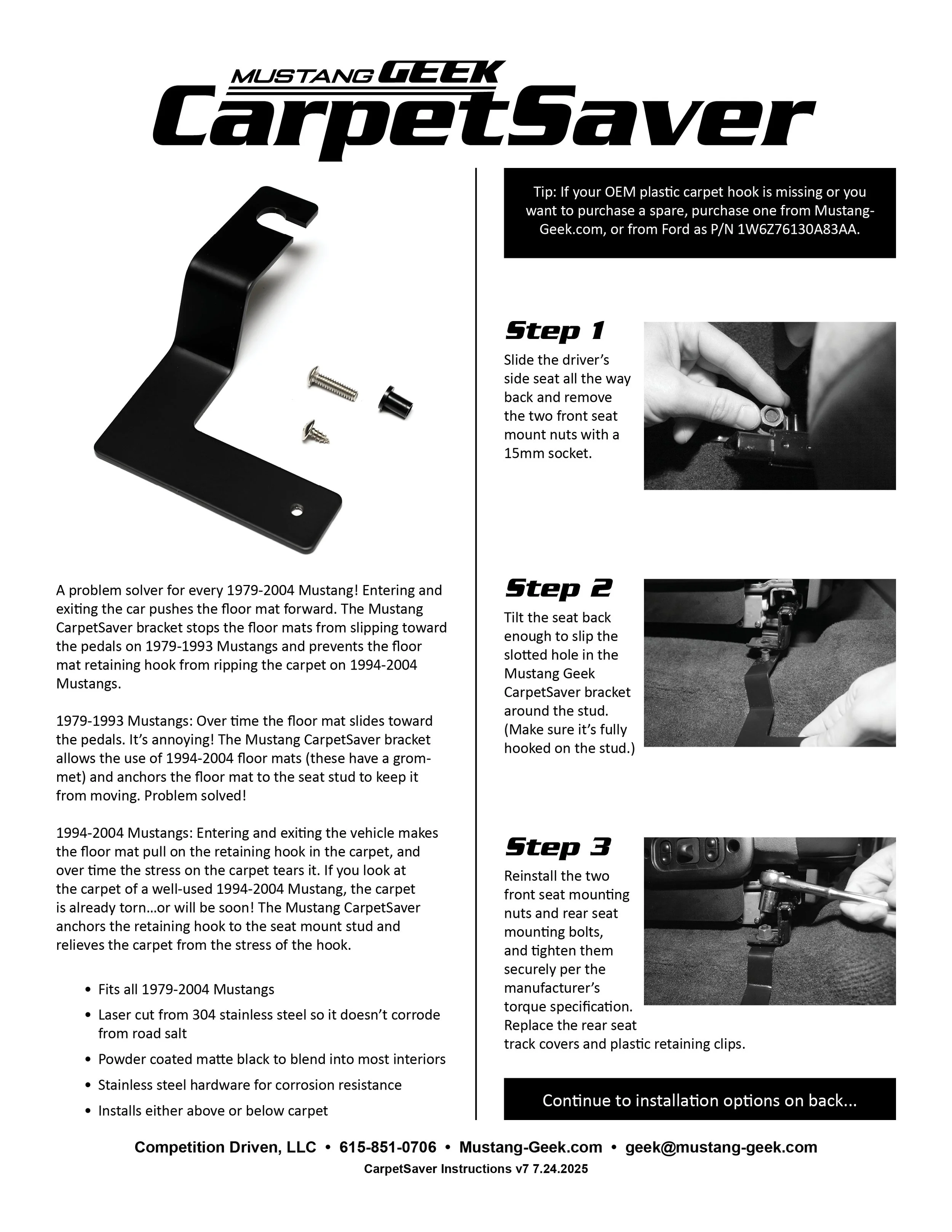 MUSTANG GEEK
CarpetSaver

A problem solver for every 1979-2004 Mustang! Entering and exiting the car pushes the floor mat forward. The Mustang CarpetSaver bracket stops the floor mats from slipping toward the pedals on 1979-1993 Mustangs and prevents the floor mat retaining hook from ripping the carpet on 1994-2004 Mustangs.

1979-1993 Mustangs: Over time the floor mat slides toward the pedals. It's annoying! The Mustang CarpetSaver bracket allows the use of 1994-2004 floor mats (these have a grommet) and anchors the floor mat to the seat stud to keep it from moving. Problem solved!

1994-2004 Mustangs: Entering and exiting the vehicle makes the floor mat pull on the retaining hook in the carpet, and over time the stress on the carpet tears it. If you look at the carpet of a well-used 1994-2004 Mustang, the carpet is already torn...or will be soon! The Mustang CarpetSaver anchors the retaining hook to the seat mount stud and relieves the carpet from the stress of the hook.

• Fits all 1979-2004 Mustangs
• Laser cut from 304 stainless steel so it doesn't corrode from road salt
• Powder coated matte black to blend into most interiors
• Stainless steel hardware for corrosion resistance
• Installs either above or below carpet

Tip: If your OEM plastic carpet hook is missing or you want to purchase a spare, purchase one from Mustang-Geek.com, or from Ford as P/N 1W6Z76130A83AA.

Step 1
Slide the driver's side seat all the way back and remove the two front seat mount nuts with a 15mm socket.

Step 2
Tilt the seat back enough to slip the slotted hole in the Mustang Geek CarpetSaver bracket around the stud. (Make sure it's fully hooked on the stud.)

Step 3
Reinstall the two front seat mounting nuts and rear seat mounting bolts, and tighten them securely per the manufacturer's torque specification. Replace the rear seat track covers and plastic retaining clips.

Continue to installation options on back...

Competition Driven, LLC • 615-851-0706 • Mustang-Geek.com • geek@mustang-geek.com
CarpetSaver Instructions v7 7.24.2025